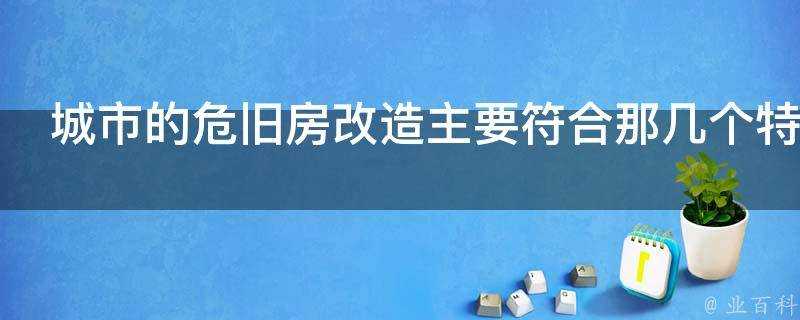 城市的危旧房改造主要符合那几个特

@ 业百科